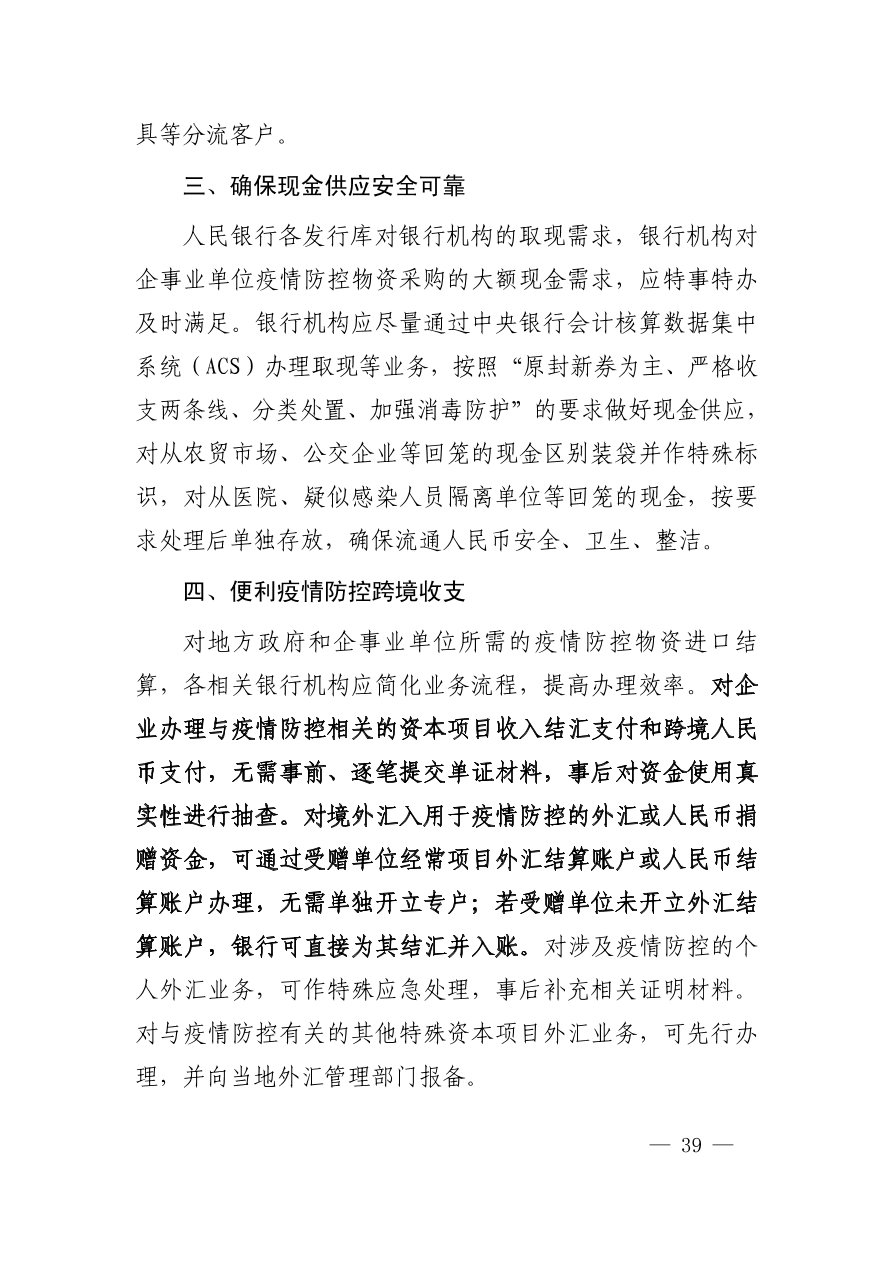 具等分流客户。

三、确保现金供应安全可靠

人民银行各发行库对银行机构的取现需求，银行机构对企事业单位疫情防控物资采购的大额现金需求，应特事特办及时满足。银行机构应尽量通过中央银行会计核算数据集中系统（ACS）办理取现等业务，按照“原封新券为主、严格收支两条线、分类处置、加强消毒防护”的要求做好现金供应，对从农贸市场、公交企业等回笼的现金区别装袋并作特殊标识，对从医院、疑似感染人员隔离单位等回笼的现金，按要求处理后单独存放，确保流通人民币安全、卫生、整洁。

四、便利疫情防控跨境收支

对地方政府和企事业单位所需的疫情防控物资进口结算，各相关银行机构应简化业务流程，提高办理效率。对企业办理与疫情防控相关的资本项目收入结汇支付和跨境人民币支付，无需事前、逐笔提交单证材料，事后对资金使用真实性进行抽查。对境外汇入用于疫情防控的外汇或人民币捐赠资金，可通过受赠单位经常项目外汇结算账户或人民币结算账户办理，无需单独开立专户；若受赠单位未开立外汇结算账户，银行可直接为其结汇并入账。对涉及疫情防控的个人外汇业务，可作特殊应急处理，事后补充相关证明材料。对与疫情防控有关的其他特殊资本项目外汇业务，可先行办理，并向当地外汇管理部门报备。

— 39 —